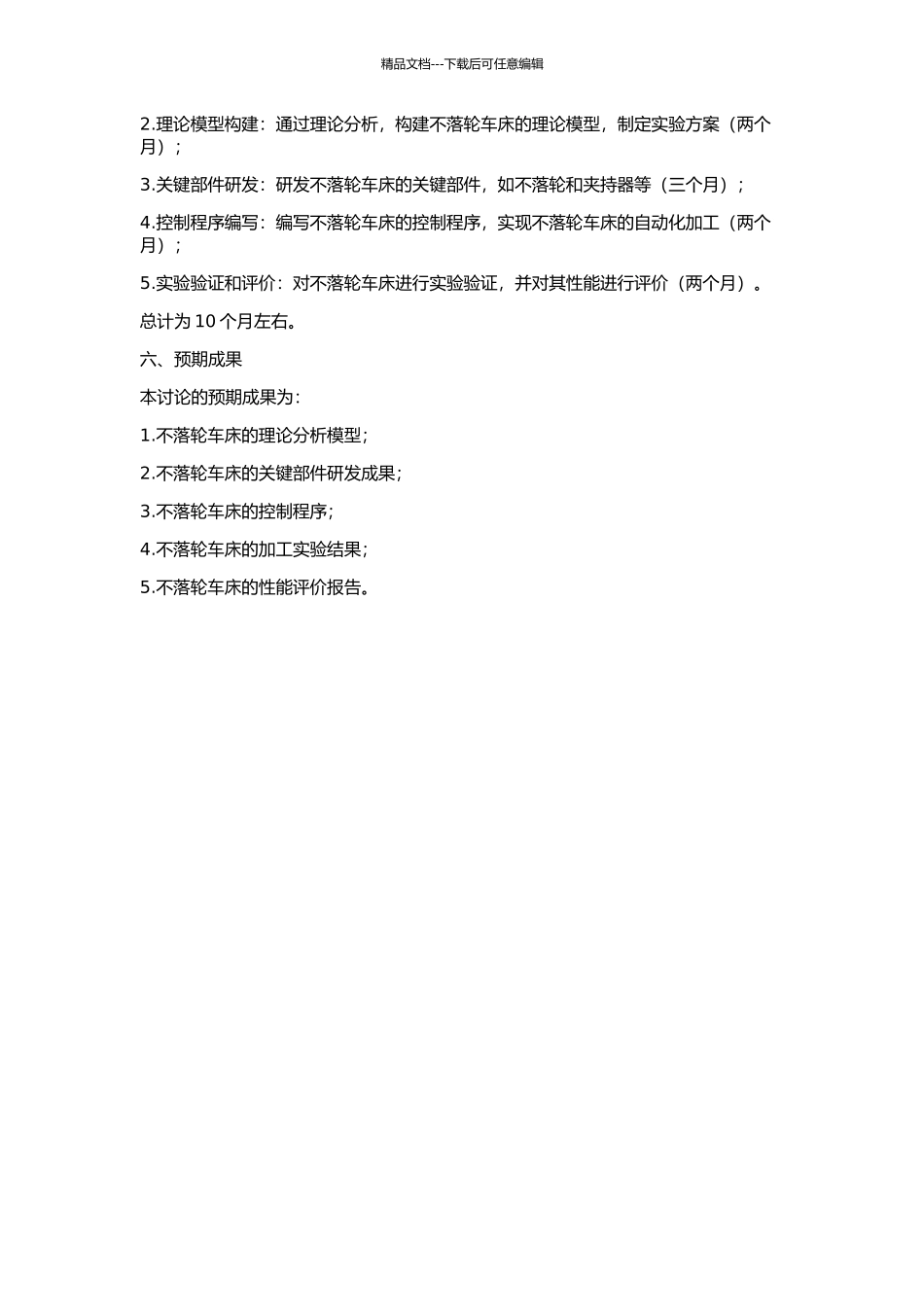 精品文档---下载后可任意编辑

2.理论模型构建：通过理论分析，构建不落轮车床的理论模型，制定实验方案（两个月）；

3.关键部件研发：研发不落轮车床的关键部件，如不落轮和夹持器等（三个月）；

4.控制程序编写：编写不落轮车床的控制程序，实现不落轮车床的自动化加工（两个月）；

5.实验验证和评价：对不落轮车床进行实验验证，并对其性能进行评价（两个月）。

总计为 10 个月左右。

六、预期成果

本讨论的预期成果为：

1.不落轮车床的理论分析模型；

2.不落轮车床的关键部件研发成果；

3.不落轮车床的控制程序；

4.不落轮车床的加工实验结果；

5.不落轮车床的性能评价报告。